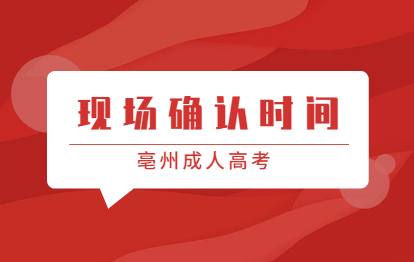 现场确认时间

亳州成人高考